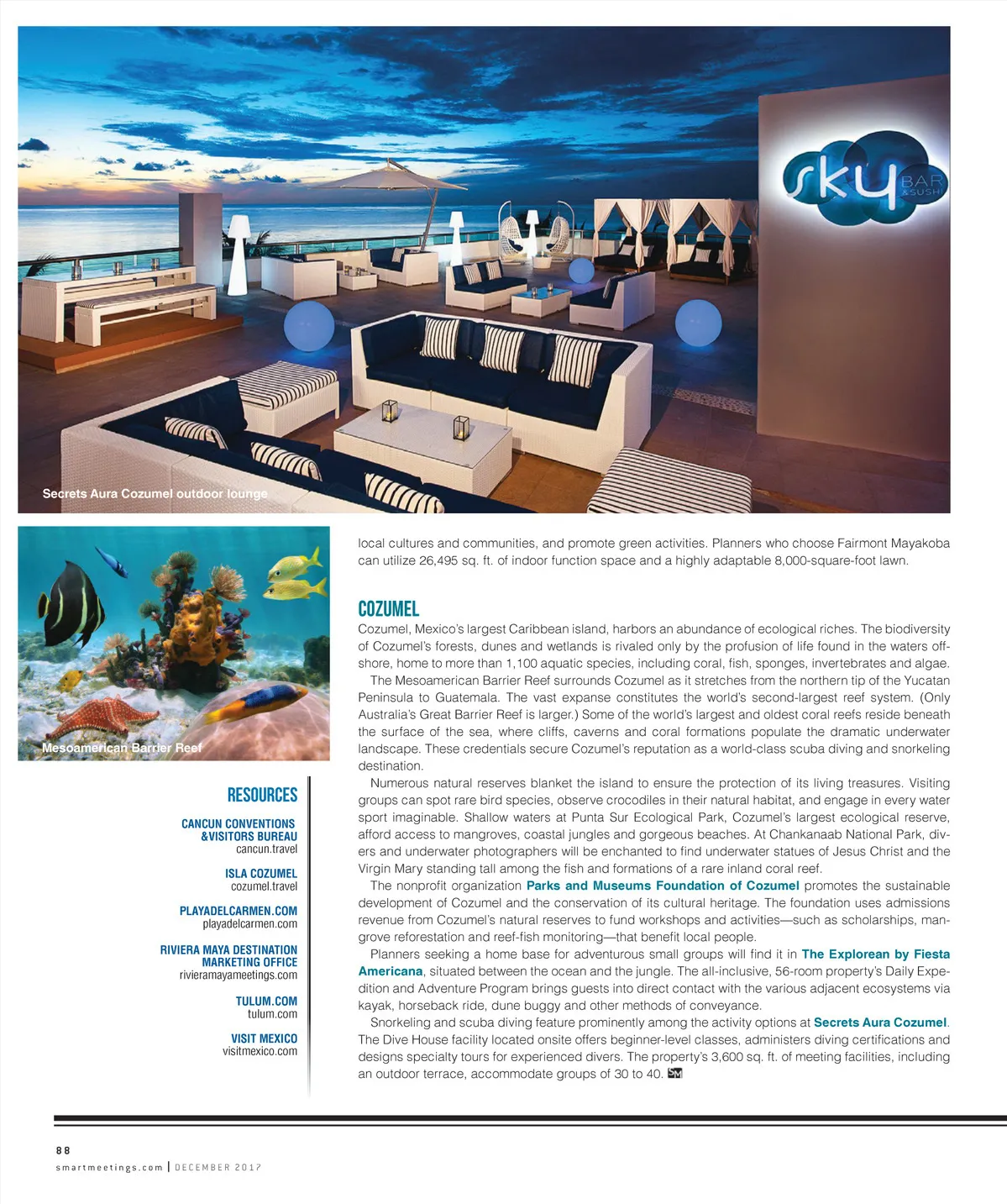 sky BAR & SUSHI

Secrets Aura Cozumel outdoor lounge

Mesoamerican Barrier Reef

RESOURCES

CANCUN CONVENTIONS &VISITORS BUREAU
cancun.travel

ISLA COZUMEL
cozumel.travel

PLAYADELCARMEN.COM
playadelcarmen.com

RIVIERA MAYA DESTINATION MARKETING OFFICE
rivieramayameetings.com

TULUM.COM
tulum.com

VISIT MEXICO
visitmexico.com

local cultures and communities, and promote green activities. Planners who choose Fairmont Mayakoba can utilize 26,495 sq. ft. of indoor function space and a highly adaptable 8,000-square-foot lawn.

COZUMEL

Cozumel, Mexico's largest Caribbean island, harbors an abundance of ecological riches. The biodiversity of Cozumel's forests, dunes and wetlands is rivaled only by the profusion of life found in the waters offshore, home to more than 1,100 aquatic species, including coral, fish, sponges, invertebrates and algae.

The Mesoamerican Barrier Reef surrounds Cozumel as it stretches from the northern tip of the Yucatan Peninsula to Guatemala. The vast expanse constitutes the world's second-largest reef system. (Only Australia's Great Barrier Reef is larger.) Some of the world's largest and oldest coral reefs reside beneath the surface of the sea, where cliffs, caverns and coral formations populate the dramatic underwater landscape. These credentials secure Cozumel's reputation as a world-class scuba diving and snorkeling destination.

Numerous natural reserves blanket the island to ensure the protection of its living treasures. Visiting groups can spot rare bird species, observe crocodiles in their natural habitat, and engage in every water sport imaginable. Shallow waters at Punta Sur Ecological Park, Cozumel's largest ecological reserve, afford access to mangroves, coastal jungles and gorgeous beaches. At Chankanaab National Park, divers and underwater photographers will be enchanted to find underwater statues of Jesus Christ and the Virgin Mary standing tall among the fish and formations of a rare inland coral reef.

The nonprofit organization Parks and Museums Foundation of Cozumel promotes the sustainable development of Cozumel and the conservation of its cultural heritage. The foundation uses admissions revenue from Cozumel's natural reserves to fund workshops and activities—such as scholarships, mangrove reforestation and reef-fish monitoring—that benefit local people.

Planners seeking a home base for adventurous small groups will find it in The Explorean by Fiesta Americana, situated between the ocean and the jungle. The all-inclusive, 56-room property's Daily Expedition and Adventure Program brings guests into direct contact with the various adjacent ecosystems via kayak, horseback ride, dune buggy and other methods of conveyance.

Snorkeling and scuba diving feature prominently among the activity options at Secrets Aura Cozumel. The Dive House facility located onsite offers beginner-level classes, administers diving certifications and designs specialty tours for experienced divers. The property's 3,600 sq. ft. of meeting facilities, including an outdoor terrace, accommodate groups of 30 to 40. SM

88
smartmeetings.com | DECEMBER 2017